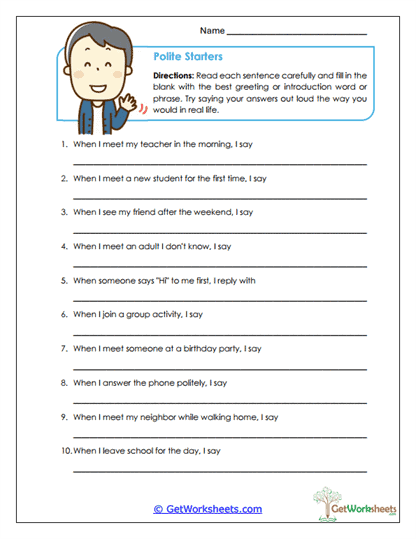 Name ____________________

Polite Starters

Directions: Read each sentence carefully and fill in the blank with the best greeting or introduction word or phrase. Try saying your answers out loud the way you would in real life.

1. When I meet my teacher in the morning, I say
____________________

2. When I meet a new student for the first time, I say
____________________

3. When I see my friend after the weekend, I say
____________________

4. When I meet an adult I don't know, I say
____________________

5. When someone says "Hi" to me first, I reply with
____________________

6. When I join a group activity, I say
____________________

7. When I meet someone at a birthday party, I say
____________________

8. When I answer the phone politely, I say
____________________

9. When I meet my neighbor while walking home, I say
____________________

10. When I leave school for the day, I say
____________________

© GetWorksheets.com

GetWorksheets
.com